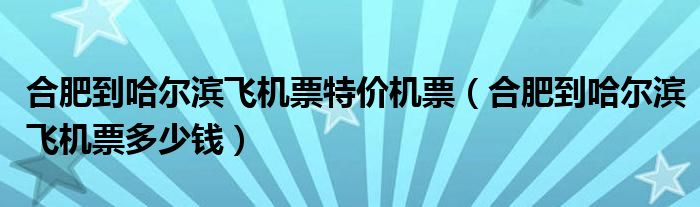 合肥到哈尔滨飞机票特价机票（合肥到哈尔滨飞机票多少钱）